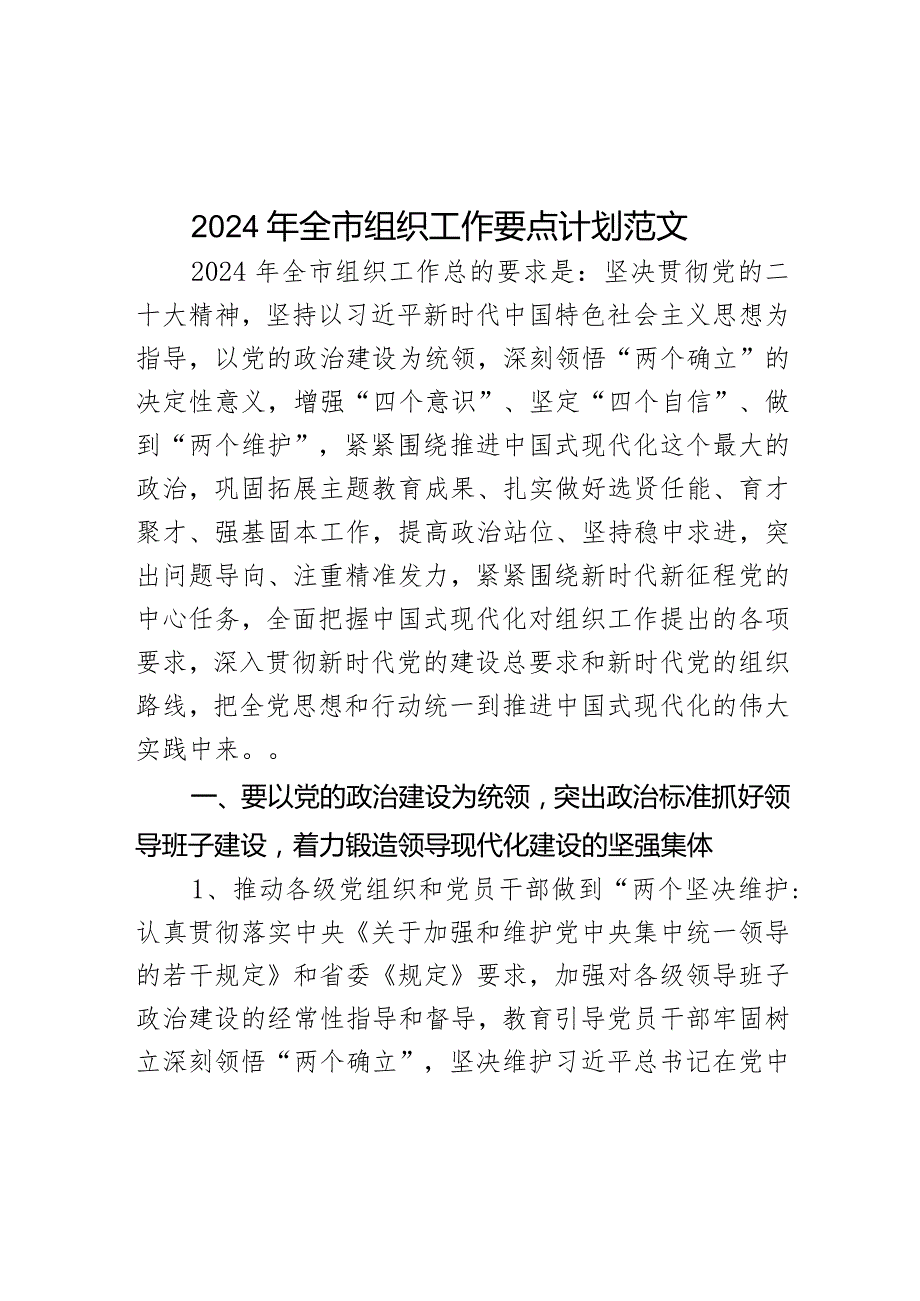 2024年全市组织工作要点计划范文

2024年全市组织工作总的要求是：坚决贯彻党的二十大精神，坚持以习近平新时代中国特色社会主义思想为指导，以党的政治建设为统领，深刻领悟“两个确立”的决定性意义，增强“四个意识”、坚定“四个自信”、做到“两个维护”，紧紧围绕推进中国式现代化这个最大的政治，巩固拓展主题教育成果、扎实做好选贤任能、育才聚才、强基固本工作，提高政治站位、坚持稳中求进，突出问题导向、注重精准发力，紧紧围绕新时代新征程党的中心任务，全面把握中国式现代化对组织工作提出的各项要求，深入贯彻新时代党的建设总要求和新时代党的组织路线，把全党思想和行动统一到推进中国式现代化的伟大实践中来。。

一、要以党的政治建设为统领，突出政治标准抓好领导班子建设，着力锻造领导现代化建设的坚强集体

1、推动各级党组织和党员干部做到“两个坚决维护：认真贯彻落实中央《关于加强和维护党中央集中统一领导的若干规定》和省委《规定》要求，加强对各级领导班子政治建设的经常性指导和督导，教育引导党员干部牢固树立深刻领悟“两个确立”，坚决维护习近平总书记在党中